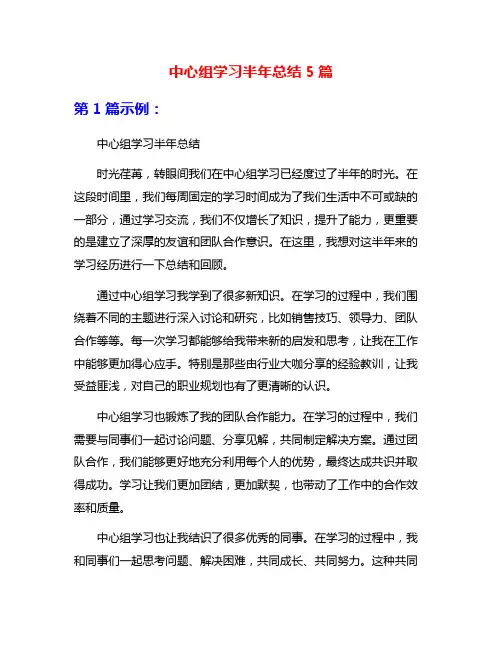 中心组学习半年总结 5 篇

第 1 篇示例：

中心组学习半年总结

时光荏苒，转眼间我们在中心组学习已经度过了半年的时光。在这段时间里，我们每周固定的学习时间成为了我们生活中不可或缺的一部分，通过学习交流，我们不仅增长了知识，提升了能力，更重要的是建立了深厚的友谊和团队合作意识。在这里，我想对这半年来的学习经历进行一下总结和回顾。

通过中心组学习我学到了很多新知识。在学习的过程中，我们围绕着不同的主题进行深入讨论和研究，比如销售技巧、领导力、团队合作等等。每一次学习都能够给我带来新的启发和思考，让我在工作中能够更加得心应手。特别是那些由行业大咖分享的经验教训，让我受益匪浅，对自己的职业规划也有了更清晰的认识。

中心组学习也锻炼了我的团队合作能力。在学习的过程中，我们需要与同事们一起讨论问题、分享见解，共同制定解决方案。通过团队合作，我们能够更好地充分利用每个人的优势，最终达成共识并取得成功。学习让我们更加团结，更加默契，也带动了工作中的合作效率和质量。

中心组学习也让我结识了很多优秀的同事。在学习的过程中，我和同事们一起思考问题、解决困难，共同成长、共同努力。这种共同